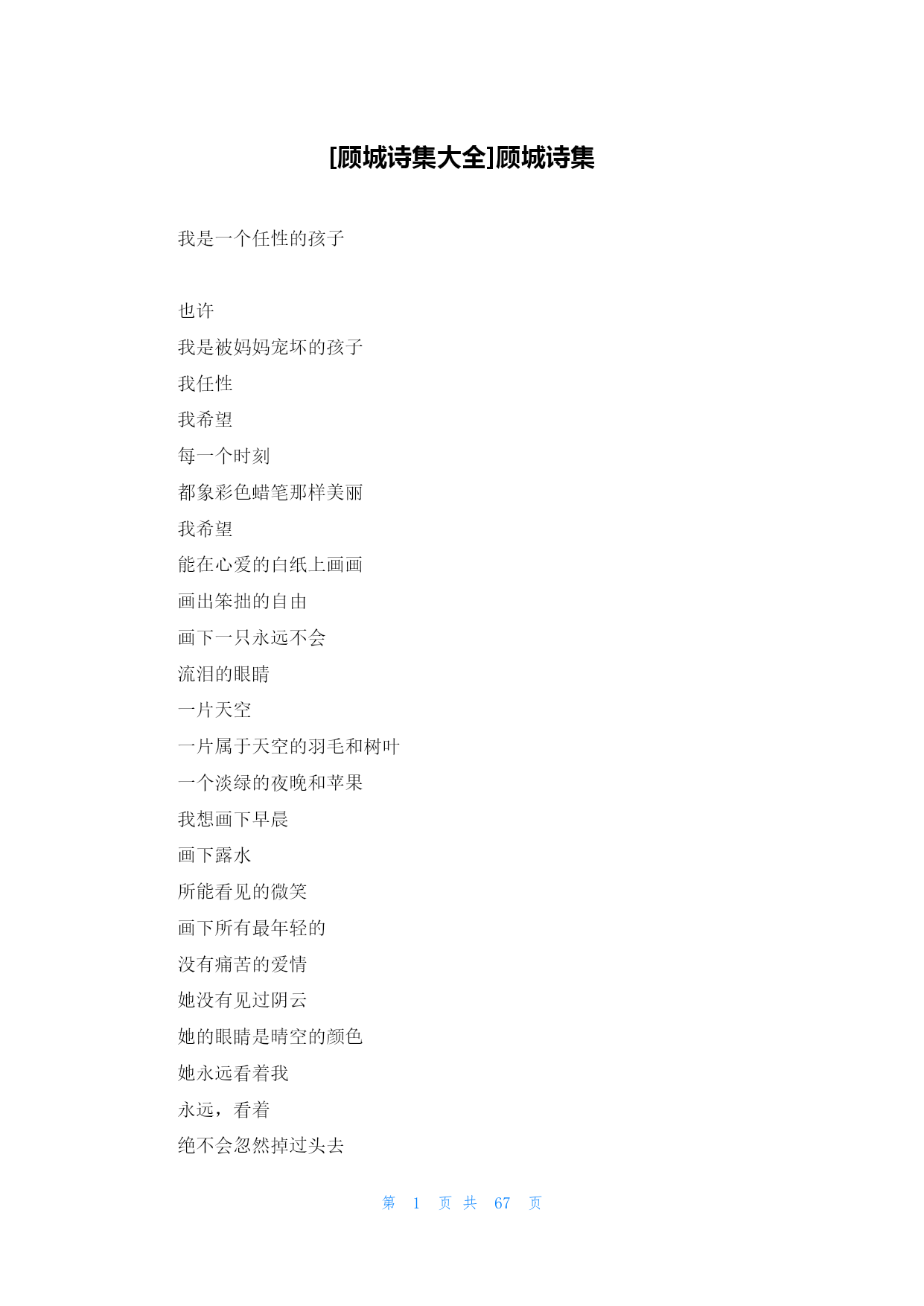 [顾城诗集大全]顾城诗集

我是一个任性的孩子

也许

我是被妈妈宠坏的孩子

我任性

我希望

每一个时刻

都象彩色蜡笔那样美丽

我希望

能在心爱的白纸上画画

画出笨拙的自由

画下一只永远不会

流泪的眼睛

一片天空

一片属于天空的羽毛和树叶

一个淡绿的夜晚和苹果

我想画下早晨

画下露水

所能看见的微笑

画下所有最年轻的

没有痛苦的爱情

她没有见过阴云

她的眼睛是晴空的颜色

她永远看着我

永远，看着

绝不会忽然掉过头去

第 1 页 共 67 页